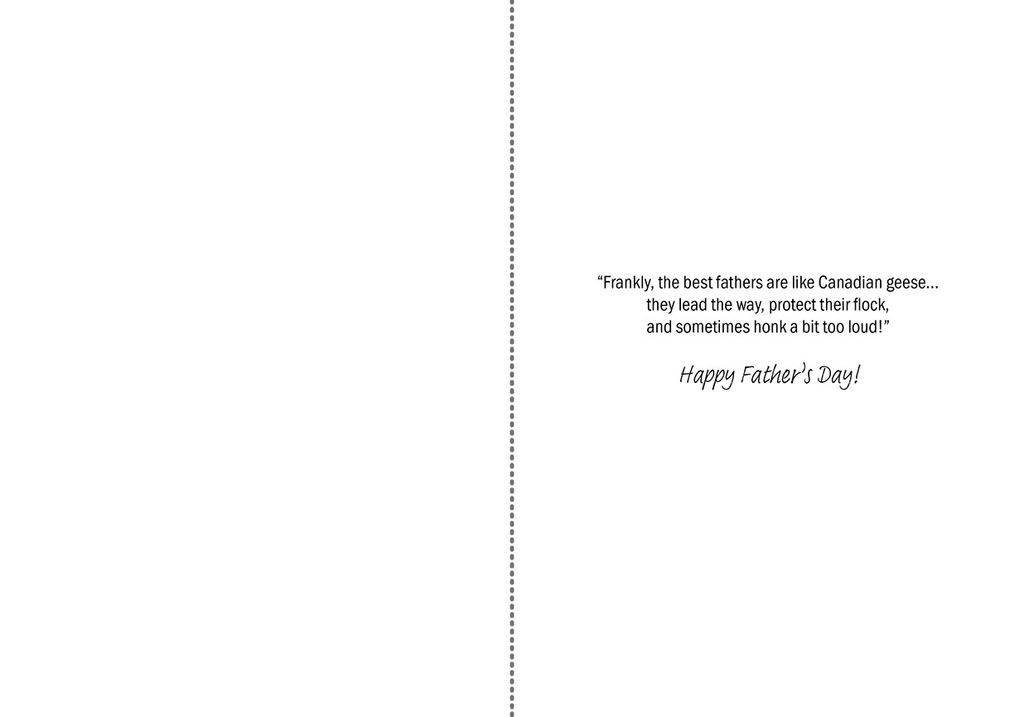 “Frankly, the best fathers are like Canadian geese... they lead the way, protect their flock, and sometimes honk a bit too loud!”

Happy Father’s Day!